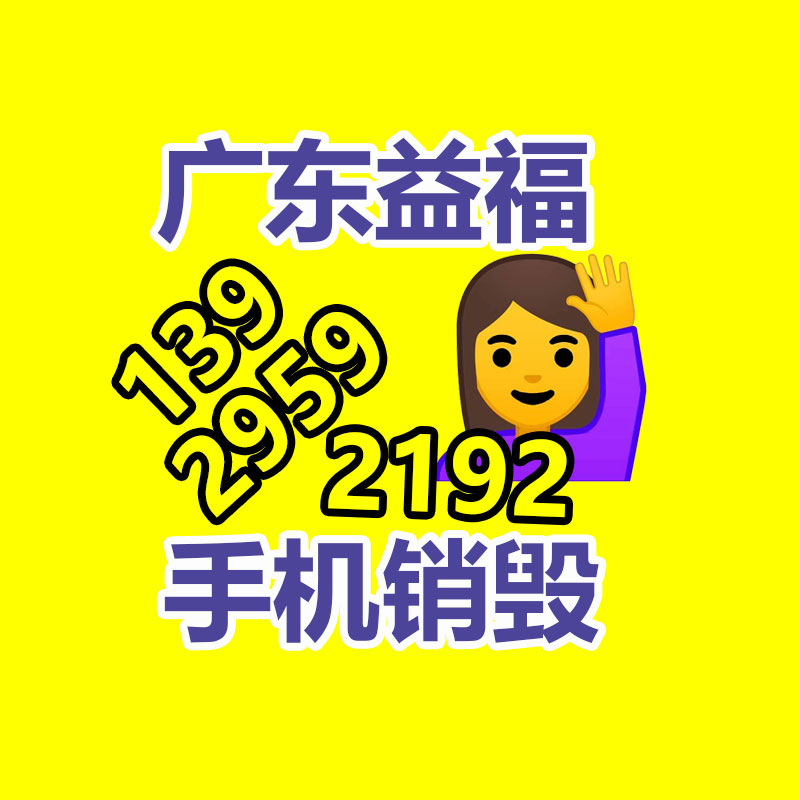 广东益福

139
2959
2192

手机销毁